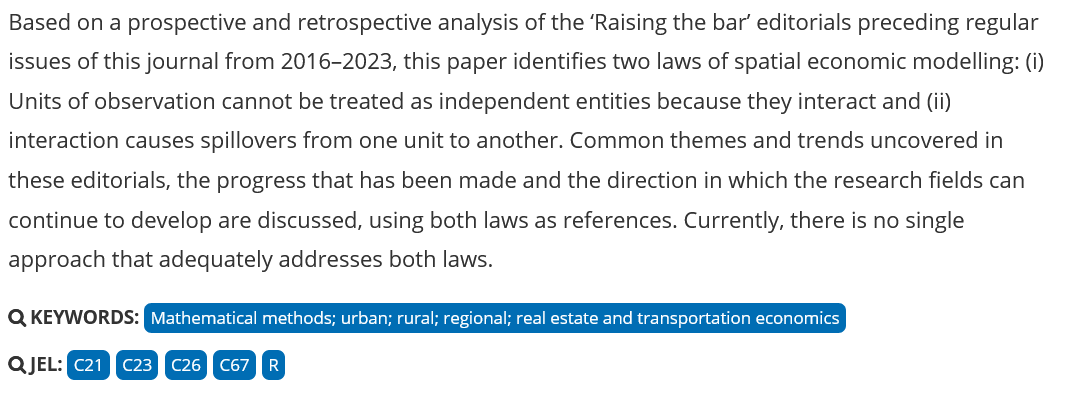 Based on a prospective and retrospective analysis of the ‘Raising the bar’ editorials preceding regular issues of this journal from 2016–2023, this paper identifies two laws of spatial economic modelling: (i) Units of observation cannot be treated as independent entities because they interact and (ii) interaction causes spillovers from one unit to another. Common themes and trends uncovered in these editorials, the progress that has been made and the direction in which the research fields can continue to develop are discussed, using both laws as references. Currently, there is no single approach that adequately addresses both laws.

KEYWORDS: Mathematical methods; urban; rural; regional; real estate and transportation economics

JEL: C21 C23 C26 C67 R